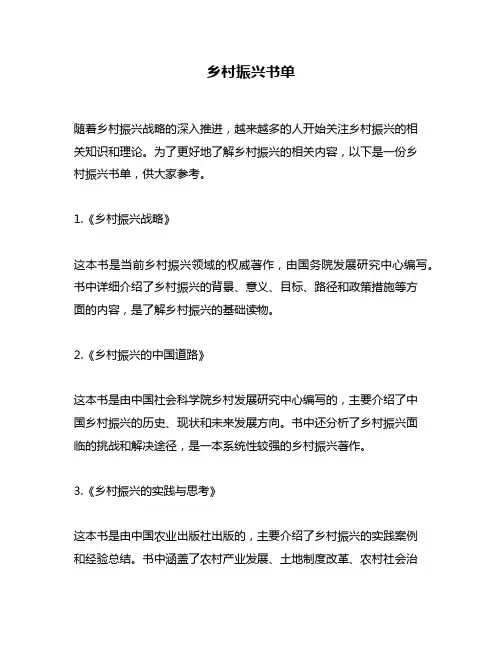 乡村振兴书单

随着乡村振兴战略的深入推进，越来越多的人开始关注乡村振兴的相关知识和理论。为了更好地了解乡村振兴的相关内容，以下是一份乡村振兴书单，供大家参考。

1.《乡村振兴战略》

这本书是当前乡村振兴领域的权威著作，由国务院发展研究中心编写。书中详细介绍了乡村振兴的背景、意义、目标、路径和政策措施等方面的内容，是了解乡村振兴的基础读物。

2.《乡村振兴的中国道路》

这本书是由中国社会科学院乡村发展研究中心编写的，主要介绍了中国乡村振兴的历史、现状和未来发展方向。书中还分析了乡村振兴面临的挑战和解决途径，是一本系统性较强的乡村振兴著作。

3.《乡村振兴的实践与思考》

这本书是由中国农业出版社出版的，主要介绍了乡村振兴的实践案例和经验总结。书中涵盖了农村产业发展、土地制度改革、农村社会治